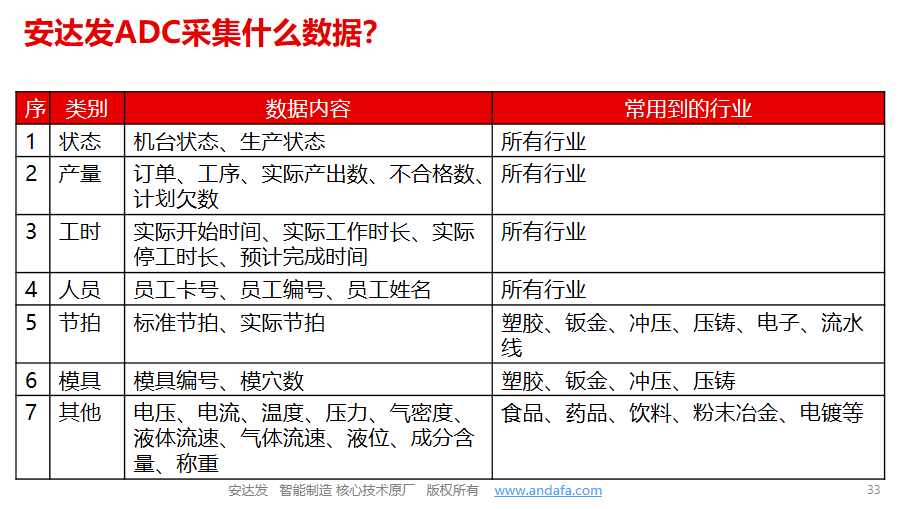 安达发ADC采集什么数据?

| 序 | 类别 | 数据内容 | 常用到的行业 |
|---|---|---|---|
| 1 | 状态 | 机台状态、生产状态 | 所有行业 |
| 2 | 产量 | 订单、工序、实际产出数、不合格数、计划欠数 | 所有行业 |
| 3 | 工时 | 实际开始时间、实际工作时长、实际停工时长、预计完成时间 | 所有行业 |
| 4 | 人员 | 员工卡号、员工编号、员工姓名 | 所有行业 |
| 5 | 节拍 | 标准节拍、实际节拍 | 塑胶、钣金、冲压、压铸、电子、流水线 |
| 6 | 模具 | 模具编号、模穴数 | 塑胶、钣金、冲压、压铸 |
| 7 | 其他 | 电压、电流、温度、压力、气密度、液体流速、气体流速、液位、成分含量、称重 | 食品、药品、饮料、粉末冶金、电镀等 |

安达发 智能制造 核心技术原厂 版权所有 www.andafa.com 33